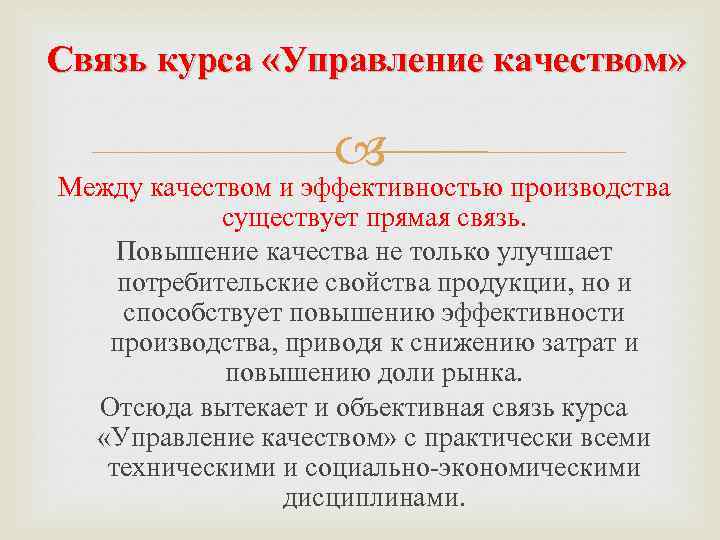 Связь курса «Управление качеством»

Между качеством и эффективностью производства существует прямая связь.

Повышение качества не только улучшает потребительские свойства продукции, но и способствует повышению эффективности производства, приводя к снижению затрат и повышению доли рынка.

Отсюда вытекает и объективная связь курса «Управление качеством» с практически всеми техническими и социально-экономическими дисциплинами.